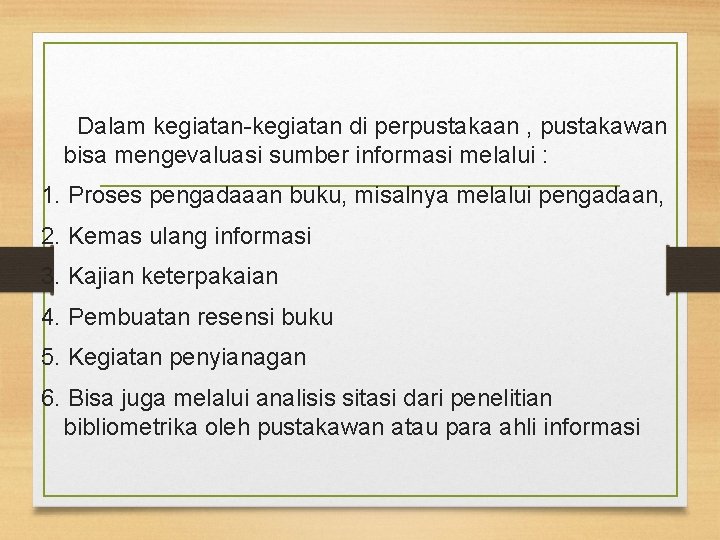 Dalam kegiatan-kegiatan di perpustakaan , pustakawan bisa mengevaluasi sumber informasi melalui :

1. Proses pengadaaan buku, misalnya melalui pengadaan,

2. Kemas ulang informasi

3. Kajian keterpakaian

4. Pembuatan resensi buku

5. Kegiatan penyianagan

6. Bisa juga melalui analisis sitasi dari penelitian bibliometrika oleh pustakawan atau para ahli informasi